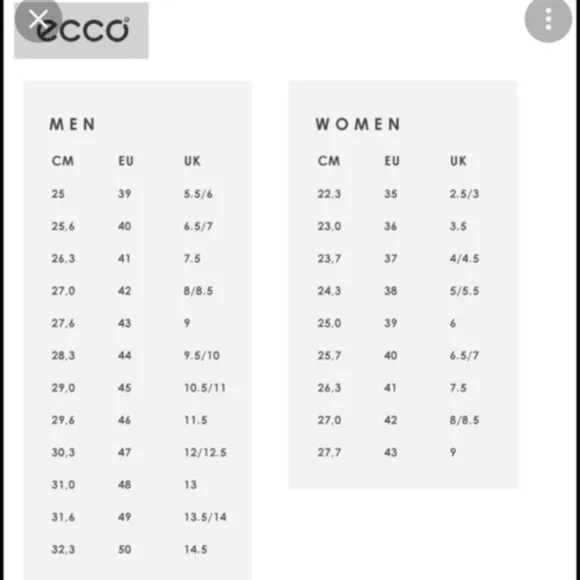 ecco

MEN

| CM | EU | UK |
|---|---|---|
| 25 | 39 | 5.5/6 |
| 25,6 | 40 | 6.5/7 |
| 26,3 | 41 | 7.5 |
| 27,0 | 42 | 8/8.5 |
| 27,6 | 43 | 9 |
| 28,3 | 44 | 9.5/10 |
| 29,0 | 45 | 10.5/11 |
| 29,6 | 46 | 11.5 |
| 30,3 | 47 | 12/12.5 |
| 31,0 | 48 | 13 |
| 31,6 | 49 | 13.5/14 |
| 32,3 | 50 | 14.5 |

WOMEN

| CM | EU | UK |
|---|---|---|
| 22,3 | 35 | 2.5/3 |
| 23,0 | 36 | 3.5 |
| 23,7 | 37 | 4/4.5 |
| 24,3 | 38 | 5/5.5 |
| 25,0 | 39 | 6 |
| 25,7 | 40 | 6.5/7 |
| 26,3 | 41 | 7.5 |
| 27,0 | 42 | 8/8.5 |
| 27,7 | 43 | 9 |